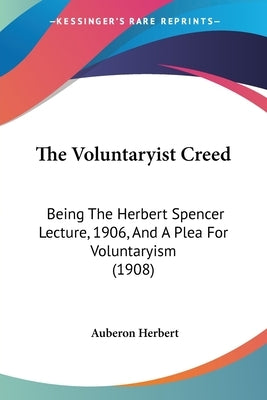 —KESSINGER'S RARE REPRINTS—

The Voluntaryist Creed

Being The Herbert Spencer Lecture, 1906, And A Plea For Voluntaryism (1908)

Auberon Herbert